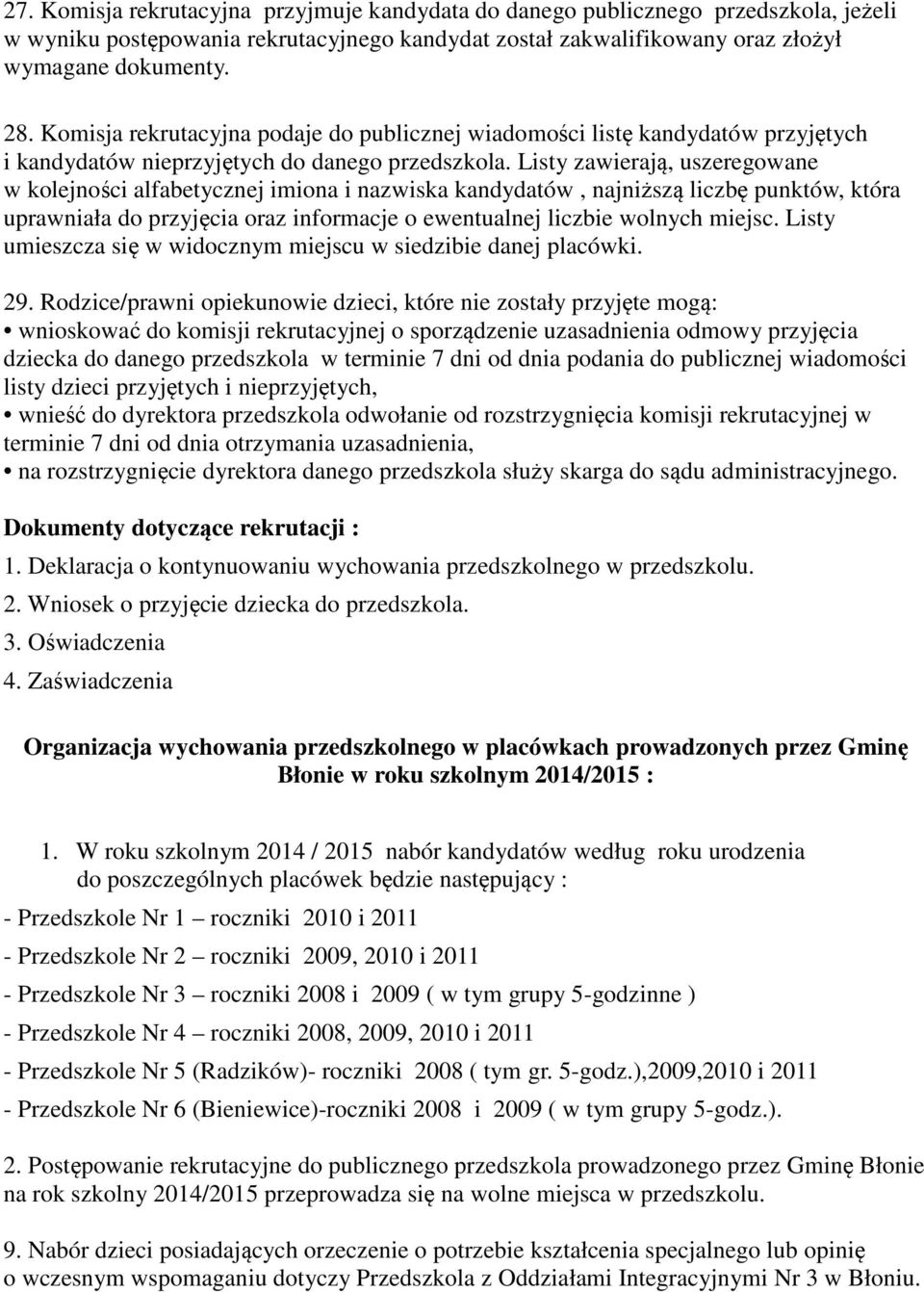 27. Komisja rekrutacyjna przyjmuje kandydata do danego publicznego przedszkola, jeżeli w wyniku postępowania rekrutacyjnego kandydat został zakwalifikowany oraz złożył wymagane dokumenty.

28. Komisja rekrutacyjna podaje do publicznej wiadomości listę kandydatów przyjętych i kandydatów nieprzyjętych do danego przedszkola. Listy zawierają, uszeregowane w kolejności alfabetycznej imiona i nazwiska kandydatów , najniższą liczbę punktów, która uprawniała do przyjęcia oraz informacje o ewentualnej liczbie wolnych miejsc. Listy umieszcza się w widocznym miejscu w siedzibie danej placówki.

29. Rodzice/prawni opiekunowie dzieci, które nie zostały przyjęte mogą:
• wnioskować do komisji rekrutacyjnej o sporządzenie uzasadnienia odmowy przyjęcia dziecka do danego przedszkola w terminie 7 dni od dnia podania do publicznej wiadomości listy dzieci przyjętych i nieprzyjętych,
• wnieść do dyrektora przedszkola odwołanie od rozstrzygnięcia komisji rekrutacyjnej w terminie 7 dni od dnia otrzymania uzasadnienia,
• na rozstrzygnięcie dyrektora danego przedszkola służy skarga do sądu administracyjnego.

Dokumenty dotyczące rekrutacji :
1. Deklaracja o kontynuowaniu wychowania przedszkolnego w przedszkolu.
2. Wniosek o przyjęcie dziecka do przedszkola.
3. Oświadczenia
4. Zaświadczenia

Organizacja wychowania przedszkolnego w placówkach prowadzonych przez Gminę Błonie w roku szkolnym 2014/2015 :

1. W roku szkolnym 2014 / 2015 nabór kandydatów według roku urodzenia do poszczególnych placówek będzie następujący :
- Przedszkole Nr 1 – roczniki 2010 i 2011
- Przedszkole Nr 2 – roczniki 2009, 2010 i 2011
- Przedszkole Nr 3 – roczniki 2008 i 2009 ( w tym grupy 5-godzinne )
- Przedszkole Nr 4 – roczniki 2008, 2009, 2010 i 2011
- Przedszkole Nr 5 (Radzików)- roczniki 2008 ( tym gr. 5-godz.),2009,2010 i 2011
- Przedszkole Nr 6 (Bieniewice)-roczniki 2008 i 2009 ( w tym grupy 5-godz.).

2. Postępowanie rekrutacyjne do publicznego przedszkola prowadzonego przez Gminę Błonie na rok szkolny 2014/2015 przeprowadza się na wolne miejsca w przedszkolu.

9. Nabór dzieci posiadających orzeczenie o potrzebie kształcenia specjalnego lub opinię o wczesnym wspomaganiu dotyczy Przedszkola z Oddziałami Integracyjnymi Nr 3 w Błoniu.